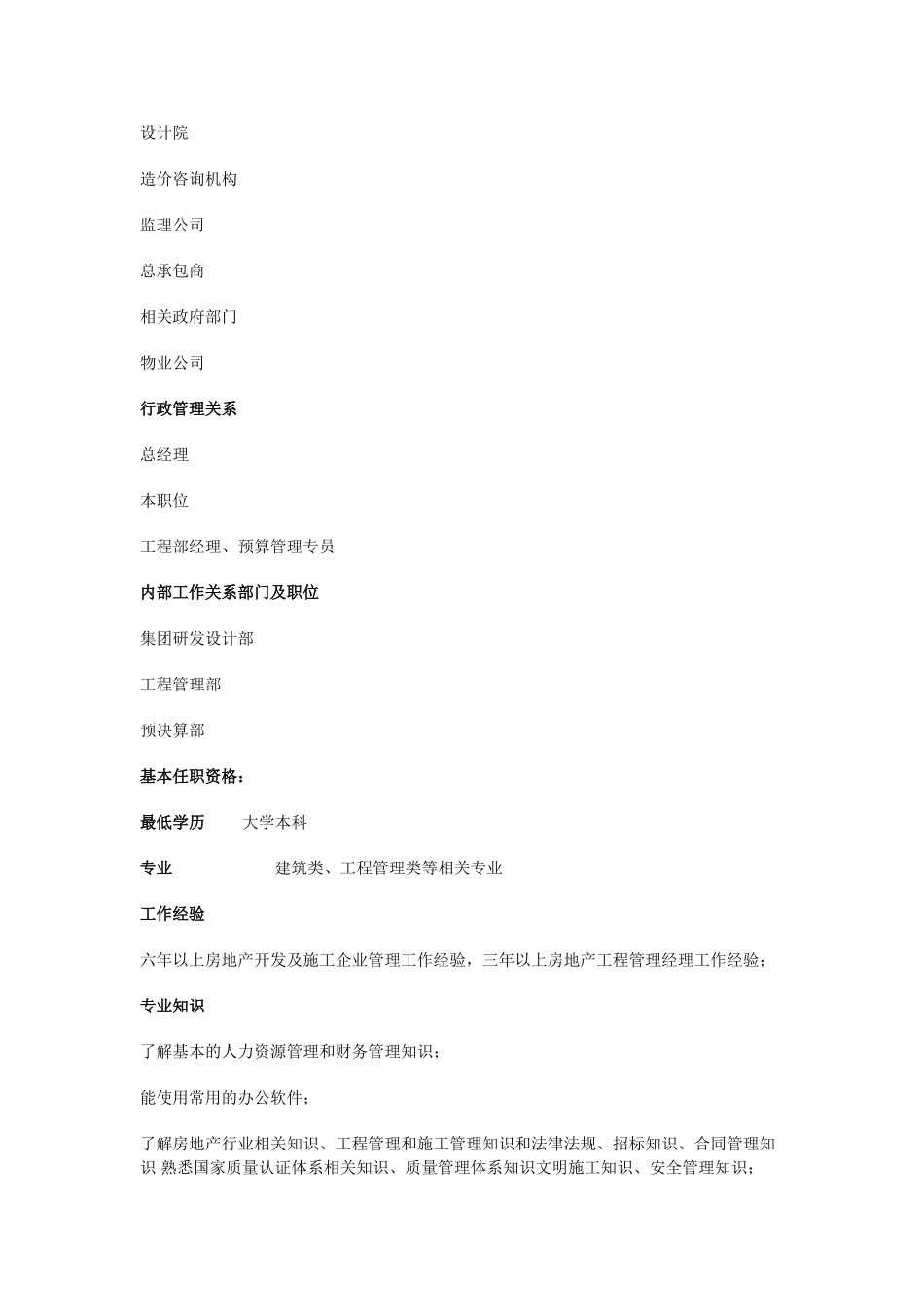 设计院

造价咨询机构

监理公司

总承包商

相关政府部门

物业公司

行政管理关系

总经理

本职位

工程部经理、预算管理专员

内部工作关系部门及职位

集团研发设计部

工程管理部

预决算部

基本任职资格：

最低学历　大学本科

专业　建筑类、工程管理类等相关专业

工作经验

六年以上房地产开发及施工企业管理工作经验，三年以上房地产工程管理经理工作经验；

专业知识

了解基本的人力资源管理和财务管理知识；

能使用常用的办公软件；

了解房地产行业相关知识、工程管理和施工管理知识和法律法规、招标知识、合同管理知识 熟悉国家质量认证体系相关知识、质量管理体系知识文明施工知识、安全管理知识；